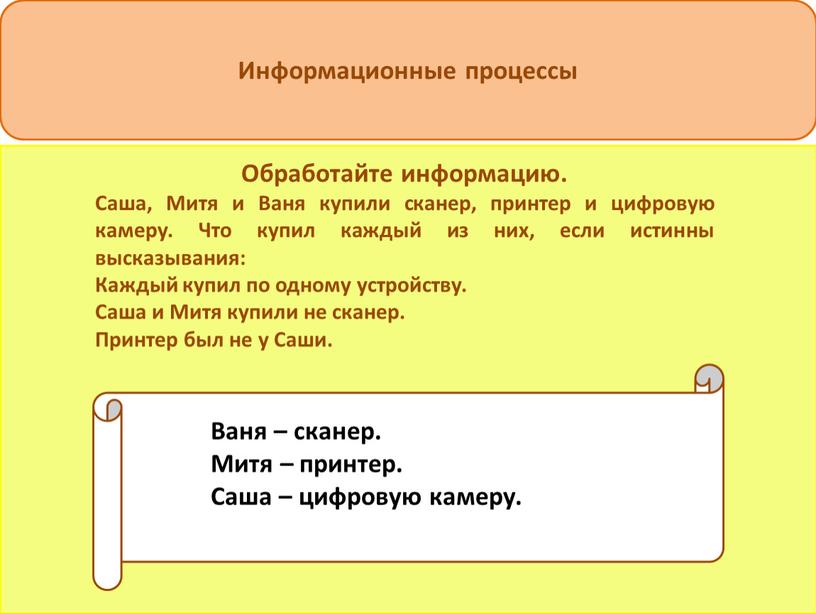 Информационные процессы

Обработайте информацию.

Саша, Митя и Ваня купили сканер, принтер и цифровую камеру. Что купил каждый из них, если истинны высказывания:
Каждый купил по одному устройству.
Саша и Митя купили не сканер.
Принтер был не у Саши.

Ваня – сканер.
Митя – принтер.
Саша – цифровую камеру.